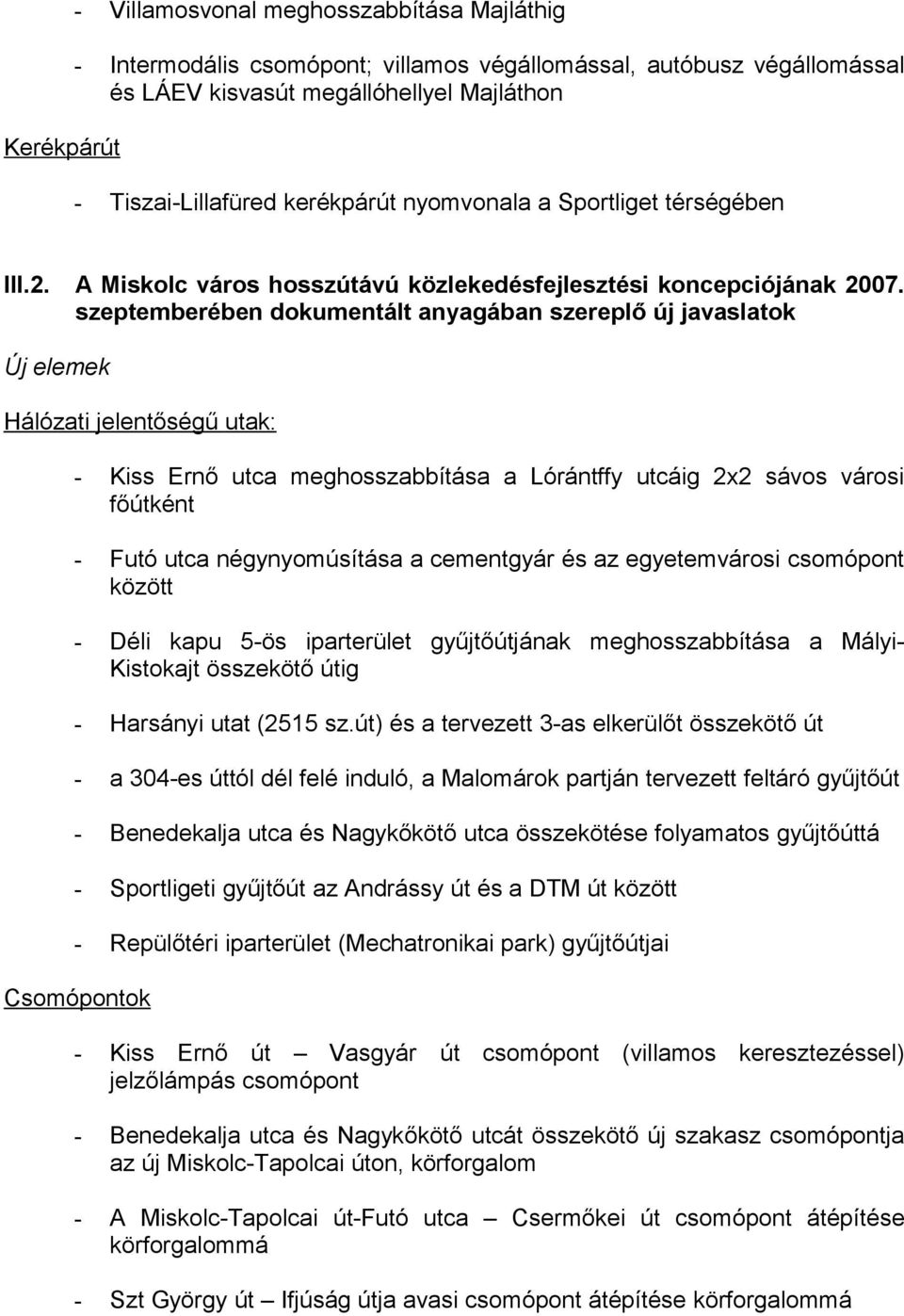 - Villamosvonal meghosszabbítása Majláthig

- Intermodális csomópont; villamos végállomással, autóbusz végállomással és LÁEV kisvasút megállóhellyel Majláthon

Kerékpárút

- Tiszai-Lillafüred kerékpárút nyomvonala a Sportliget térségében

III.2. A Miskolc város hosszútávú közlekedésfejlesztési koncepciójának 2007. szeptemberében dokumentált anyagában szereplő új javaslatok

Új elemek

Hálózati jelentőségű utak:

- Kiss Ernő utca meghosszabbítása a Lórántffy utcáig 2x2 sávos városi főútként

- Futó utca négynyomúsítása a cementgyár és az egyetemvárosi csomópont között

- Déli kapu 5-ös iparterület gyűjtőútjának meghosszabbítása a Mályi-Kistokajt összekötő útig

- Harsányi utat (2515 sz.út) és a tervezett 3-as elkerülőt összekötő út

- a 304-es úttól dél felé induló, a Malomárok partján tervezett feltáró gyűjtőút

- Benedekalja utca és Nagykőkötő utca összekötése folyamatos gyűjtőúttá

- Sportligeti gyűjtőút az Andrássy út és a DTM út között

- Repülőtéri iparterület (Mechatronikai park) gyűjtőútjai

Csomópontok

- Kiss Ernő út – Vasgyár út csomópont (villamos keresztezéssel) jelzőlámpás csomópont

- Benedekalja utca és Nagykőkötő utcát összekötő új szakasz csomópontja az új Miskolc-Tapolcai úton, körforgalom

- A Miskolc-Tapolcai út-Futó utca Csermőkei út csomópont átépítése körforgalommá

- Szt György út – Ifjúság útja avasi csomópont átépítése körforgalommá